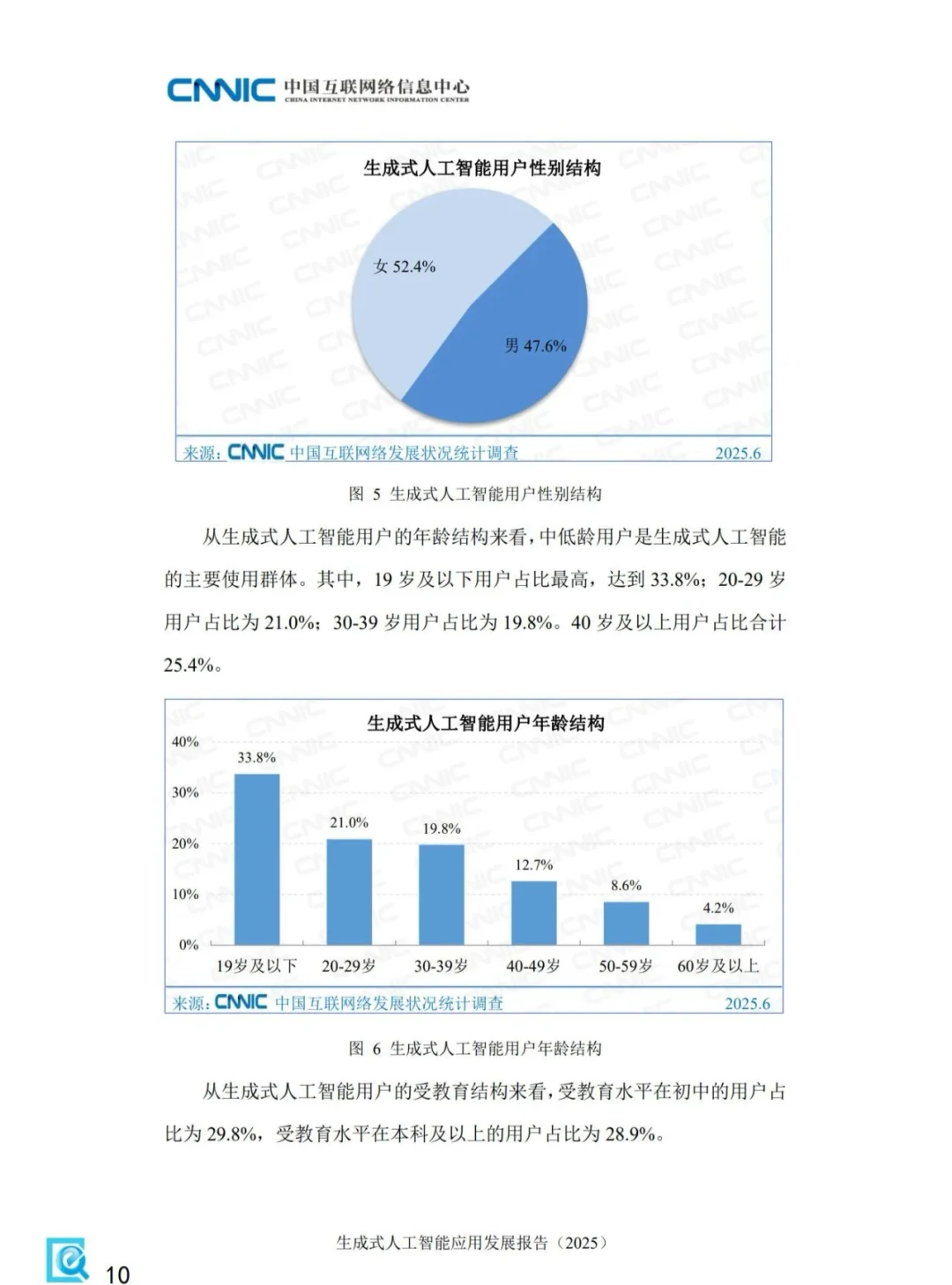 CNNIC 中国互联网络信息中心
CHINA INTERNET NETWORK INFORMATION CENTER

生成式人工智能用户性别结构

女 52.4%

男 47.6%

来源：CNNIC 中国互联网络发展状况统计调查 2025.6

图 5 生成式人工智能用户性别结构

从生成式人工智能用户的年龄结构来看，中低龄用户是生成式人工智能的主要使用群体。其中，19 岁及以下用户占比最高，达到 33.8%；20-29 岁用户占比为 21.0%；30-39 岁用户占比为 19.8%。40 岁及以上用户占比合计 25.4%。

生成式人工智能用户年龄结构

40%
30%
20%
10%
0%

33.8%
21.0%
19.8%
12.7%
8.6%
4.2%

19岁及以下 20-29岁 30-39岁 40-49岁 50-59岁 60岁及以上

来源：CNNIC 中国互联网络发展状况统计调查 2025.6

图 6 生成式人工智能用户年龄结构

从生成式人工智能用户的受教育结构来看，受教育水平在初中的用户占比为 29.8%，受教育水平在本科及以上的用户占比为 28.9%。

生成式人工智能应用发展报告（2025）

10